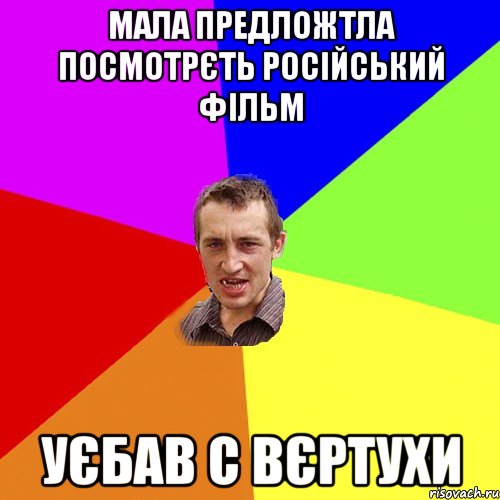 МАЛА ПРЕДЛОЖТЛА ПОСМОТРЄТЬ РОСІЙСЬКИЙ ФІЛЬМ

УЄБАВ С ВЄРТУХИ

risovach.ru